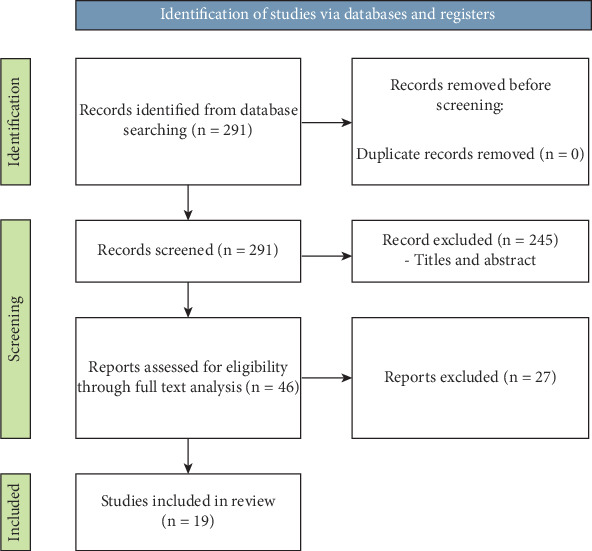 Identification of studies via databases and registers

Identification

Records identified from database searching (n = 291)

Records removed before screening:

Duplicate records removed (n = 0)

Screening

Records screened (n = 291)

Record excluded (n = 245)
- Titles and abstract

Reports assessed for eligibility through full text analysis (n = 46)

Reports excluded (n = 27)

Included

Studies included in review (n = 19)